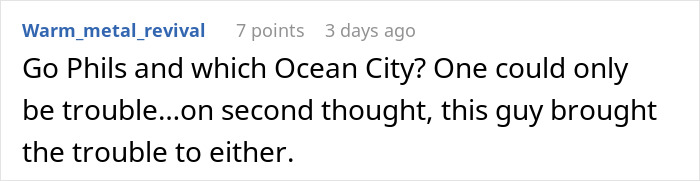 Warm_metal_revival 7 points 3 days ago

Go Phils and which Ocean City? One could only be trouble…on second thought, this guy brought the trouble to either.